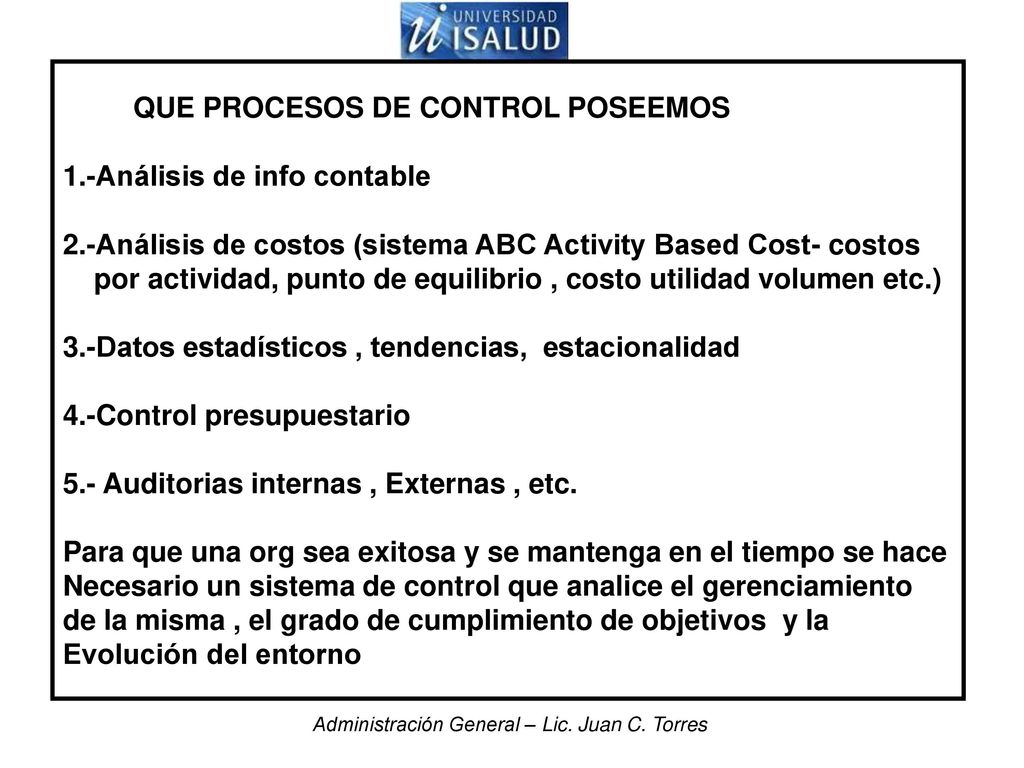 UNIVERSIDAD ISALUD

QUE PROCESOS DE CONTROL POSEEMOS

1.-Análisis de info contable

2.-Análisis de costos (sistema ABC Activity Based Cost- costos por actividad, punto de equilibrio , costo utilidad volumen etc.)

3.-Datos estadísticos , tendencias, estacionalidad

4.-Control presupuestario

5.- Auditorias internas , Externas , etc.

Para que una org sea exitosa y se mantenga en el tiempo se hace Necesario un sistema de control que analice el gerenciamiento de la misma , el grado de cumplimiento de objetivos y la Evolución del entorno

Administración General – Lic. Juan C. Torres